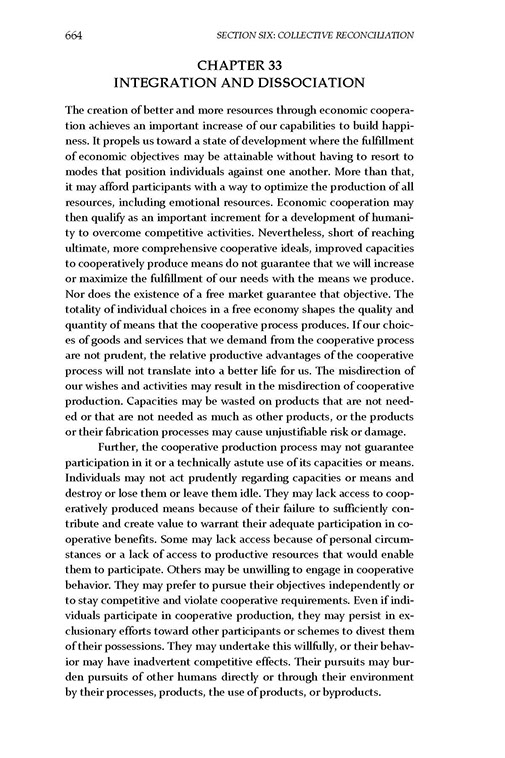 664 SECTION SIX: COLLECTIVE RECONCILIATION

CHAPTER 33
INTEGRATION AND DISSOCIATION

The creation of better and more resources through economic cooperation achieves an important increase of our capabilities to build happiness. It propels us toward a state of development where the fulfillment of economic objectives may be attainable without having to resort to modes that position individuals against one another. More than that, it may afford participants with a way to optimize the production of all resources, including emotional resources. Economic cooperation may then qualify as an important increment for a development of humanity to overcome competitive activities. Nevertheless, short of reaching ultimate, more comprehensive cooperative ideals, improved capacities to cooperatively produce means do not guarantee that we will increase or maximize the fulfillment of our needs with the means we produce. Nor does the existence of a free market guarantee that objective. The totality of individual choices in a free economy shapes the quality and quantity of means that the cooperative process produces. If our choices of goods and services that we demand from the cooperative process are not prudent, the relative productive advantages of the cooperative process will not translate into a better life for us. The misdirection of our wishes and activities may result in the misdirection of cooperative production. Capacities may be wasted on products that are not needed or that are not needed as much as other products, or the products or their fabrication processes may cause unjustifiable risk or damage.

Further, the cooperative production process may not guarantee participation in it or a technically astute use of its capacities or means. Individuals may not act prudently regarding capacities or means and destroy or lose them or leave them idle. They may lack access to cooperatively produced means because of their failure to sufficiently contribute and create value to warrant their adequate participation in cooperative benefits. Some may lack access because of personal circumstances or a lack of access to productive resources that would enable them to participate. Others may be unwilling to engage in cooperative behavior. They may prefer to pursue their objectives independently or to stay competitive and violate cooperative requirements. Even if individuals participate in cooperative production, they may persist in exclusionary efforts toward other participants or schemes to divest them of their possessions. They may undertake this willfully, or their behavior may have inadvertent competitive effects. Their pursuits may burden pursuits of other humans directly or through their environment by their processes, products, the use of products, or byproducts.